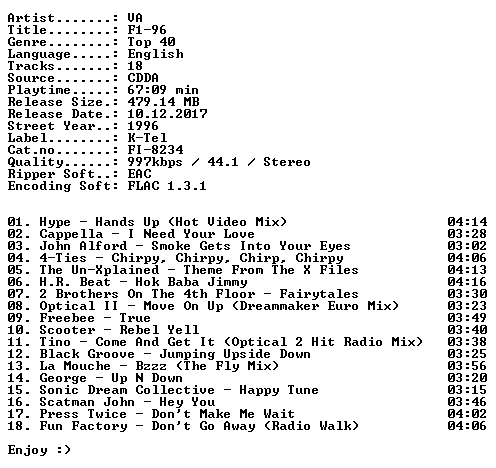 Artist.......: VA
Title........: F1-96
Genre........: Top 40
Language.....: English
Tracks.......: 18
Source.......: CDDA
Playtime.....: 67:09 min
Release Size.: 479.14 MB
Release Date.: 10.12.2017
Street Year..: 1996
Label........: K-Tel
Cat.no.......: FI-8234
Quality......: 997kbps / 44.1 / Stereo
Ripper Soft..: EAC
Encoding Soft: FLAC 1.3.1

01. Hype - Hands Up (Hot Video Mix) 04:14
02. Cappella - I Need Your Love 03:28
03. John Alford - Smoke Gets Into Your Eyes 03:02
04. 4-Ties - Chirpy, Chirpy, Chirp, Chirpy 04:06
05. The Un-Xplained - Theme From The X Files 04:13
06. H.R. Beat - Hok Baba Jimmy 04:16
07. 2 Brothers On The 4th Floor - Fairytales 03:30
08. Optical II - Move On Up (Dreammaker Euro Mix) 03:23
09. Freebee - True 03:49
10. Scooter - Rebel Yell 03:40
11. Tino - Come And Get It (Optical 2 Hit Radio Mix) 03:38
12. Black Groove - Jumping Upside Down 03:25
13. La Mouche - Bzzz (The Fly Mix) 03:56
14. George - Up N Down 03:20
15. Sonic Dream Collective - Happy Tune 03:15
16. Scatman John - Hey You 03:46
17. Press Twice - Don't Make Me Wait 04:02
18. Fun Factory - Don't Go Away (Radio Walk) 04:06

Enjoy :)